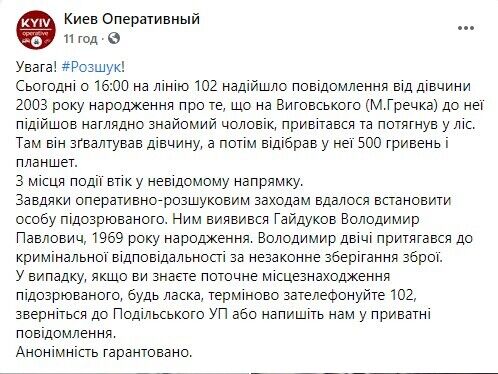 KYIV operative

Киев Оперативный
11 год ·

Увага! #Розшук!
Сьогодні о 16:00 на лінію 102 надійшло повідомлення від дівчини 2003 року народження про те, що на Виговського (М.Гречка) до неї підійшов наглядно знайомий чоловік, привітався та потягнув у ліс. Там він зґвалтував дівчину, а потім відібрав у неї 500 гривень і планшет.
З місця події втік у невідомому напрямку.
Завдяки оперативно-розшуковим заходам вдалося встановити особу підозрюваного. Ним виявився Гайдуков Володимир Павлович, 1969 року народження. Володимир двічі притягався до кримінальної відповідальності за незаконне зберігання зброї.
У випадку, якщо ви знаєте поточне місцезнаходження підозрюваного, будь ласка, терміново зателефонуйте 102, зверніться до Подільського УП або напишіть нам у приватні повідомлення.
Анонімність гарантовано.